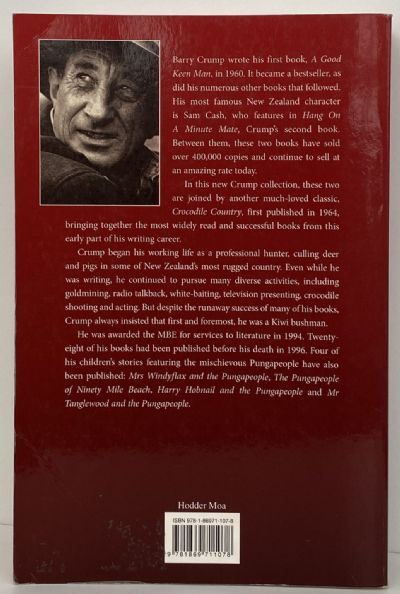 Barry Crump wrote his first book, A Good Keen Man, in 1960. It became a bestseller, as did his numerous other books that followed. His most famous New Zealand character is Sam Cash, who features in Hang On A Minute Mate, Crump's second book. Between them, these two books have sold over 400,000 copies and continue to sell at an amazing rate today.

In this new Crump collection, these two are joined by another much-loved classic, Crocodile Country, first published in 1964, bringing together the most widely read and successful books from this early part of his writing career.

Crump began his working life as a professional hunter, culling deer and pigs in some of New Zealand's most rugged country. Even while he was writing, he continued to pursue many diverse activities, including goldmining, radio talkback, white-baiting, television presenting, crocodile shooting and acting. But despite the runaway success of many of his books, Crump always insisted that first and foremost, he was a Kiwi bushman.

He was awarded the MBE for services to literature in 1994. Twenty-eight of his books had been published before his death in 1996. Four of his children's stories featuring the mischievous Pungapeople have also been published: Mrs Windyflax and the Pungapeople, The Pungapeople of Ninety Mile Beach, Harry Hobnail and the Pungapeople and Mr Tanglewood and the Pungapeople.

Hodder Moa

ISBN 978-1-86971-107-8

9 781869 711078